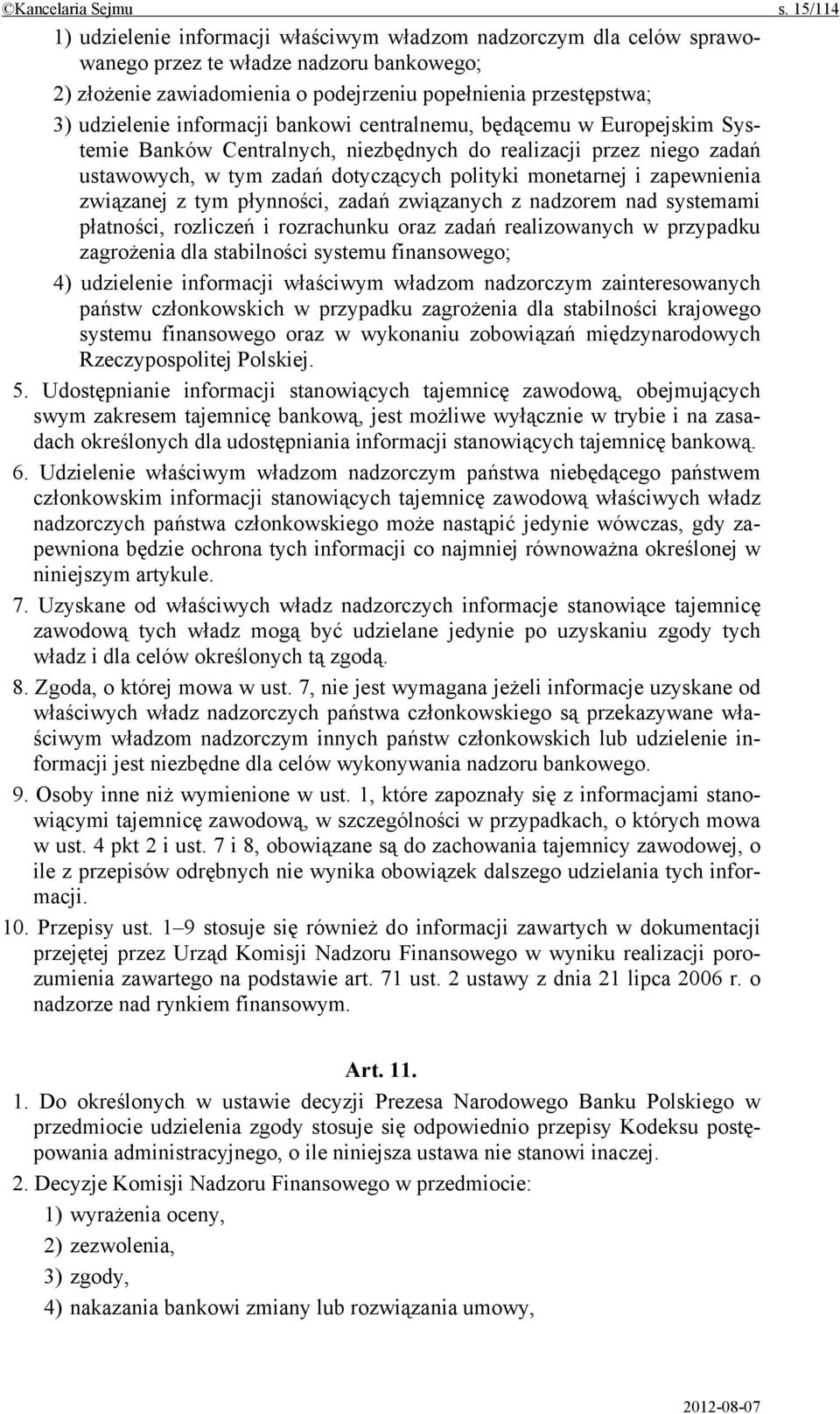 ©Kancelaria Sejmu s. 15/114

1) udzielenie informacji właściwym władzom nadzorczym dla celów sprawowanego przez te władze nadzoru bankowego;

2) złożenie zawiadomienia o podejrzeniu popełnienia przestępstwa;

3) udzielenie informacji bankowi centralnemu, będącemu w Europejskim Systemie Banków Centralnych, niezbędnych do realizacji przez niego zadań ustawowych, w tym zadań dotyczących polityki monetarnej i zapewnienia związanej z tym płynności, zadań związanych z nadzorem nad systemami płatności, rozliczeń i rozrachunku oraz zadań realizowanych w przypadku zagrożenia dla stabilności systemu finansowego;

4) udzielenie informacji właściwym władzom nadzorczym zainteresowanych państw członkowskich w przypadku zagrożenia dla stabilności krajowego systemu finansowego oraz w wykonaniu zobowiązań międzynarodowych Rzeczypospolitej Polskiej.

5. Udostępnianie informacji stanowiących tajemnicę zawodową, obejmujących swym zakresem tajemnicę bankową, jest możliwe wyłącznie w trybie i na zasadach określonych dla udostępniania informacji stanowiących tajemnicę bankową.

6. Udzielenie właściwym władzom nadzorczym państwa niebędącego państwem członkowskim informacji stanowiących tajemnicę zawodową właściwych władz nadzorczych państwa członkowskiego może nastąpić jedynie wówczas, gdy zapewniona będzie ochrona tych informacji co najmniej równoważna określonej w niniejszym artykule.

7. Uzyskane od właściwych władz nadzorczych informacje stanowiące tajemnicę zawodową tych władz mogą być udzielane jedynie po uzyskaniu zgody tych władz i dla celów określonych tą zgodą.

8. Zgoda, o której mowa w ust. 7, nie jest wymagana jeżeli informacje uzyskane od właściwych władz nadzorczych państwa członkowskiego są przekazywane właściwym władzom nadzorczym innych państw członkowskich lub udzielenie informacji jest niezbędne dla celów wykonywania nadzoru bankowego.

9. Osoby inne niż wymienione w ust. 1, które zapoznały się z informacjami stanowiącymi tajemnicę zawodową, w szczególności w przypadkach, o których mowa w ust. 4 pkt 2 i ust. 7 i 8, obowiązane są do zachowania tajemnicy zawodowej, o ile z przepisów odrębnych nie wynika obowiązek dalszego udzielania tych informacji.

10. Przepisy ust. 1–9 stosuje się również do informacji zawartych w dokumentacji przejętej przez Urząd Komisji Nadzoru Finansowego w wyniku realizacji porozumienia zawartego na podstawie art. 71 ust. 2 ustawy z dnia 21 lipca 2006 r. o nadzorze nad rynkiem finansowym.

Art. 11.

1. Do określonych w ustawie decyzji Prezesa Narodowego Banku Polskiego w przedmiocie udzielenia zgody stosuje się odpowiednio przepisy Kodeksu postępowania administracyjnego, o ile niniejsza ustawa nie stanowi inaczej.

2. Decyzje Komisji Nadzoru Finansowego w przedmiocie:

1) wyrażenia oceny,

2) zezwolenia,

3) zgody,

4) nakazania bankowi zmiany lub rozwiązania umowy,

2012-08-07